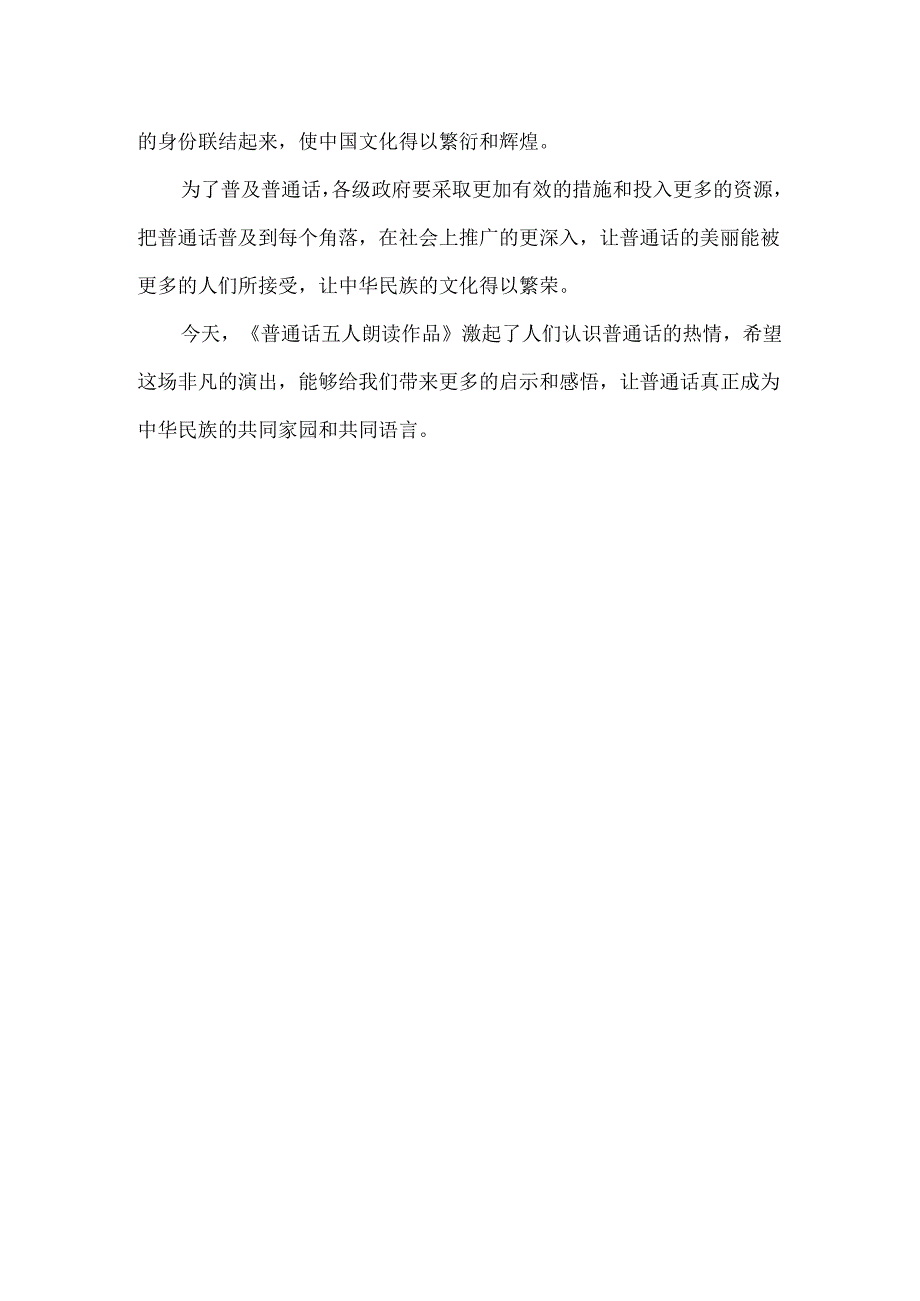 的身份联结起来，使中国文化得以繁衍和辉煌。

为了普及普通话，各级政府要采取更加有效的措施和投入更多的资源，把普通话普及到每个角落，在社会上推广的更深入，让普通话的美丽能被更多的人们所接受，让中华民族的文化得以繁荣。

今天，《普通话五人朗读作品》激起了人们认识普通话的热情，希望这场非凡的演出，能够给我们带来更多的启示和感悟，让普通话真正成为中华民族的共同家园和共同语言。